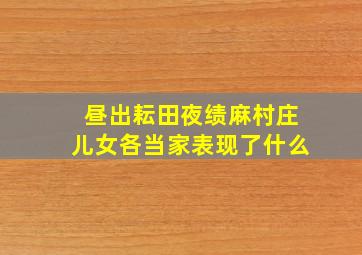 昼出耘田夜绩麻村庄
儿女各当家表现了什么